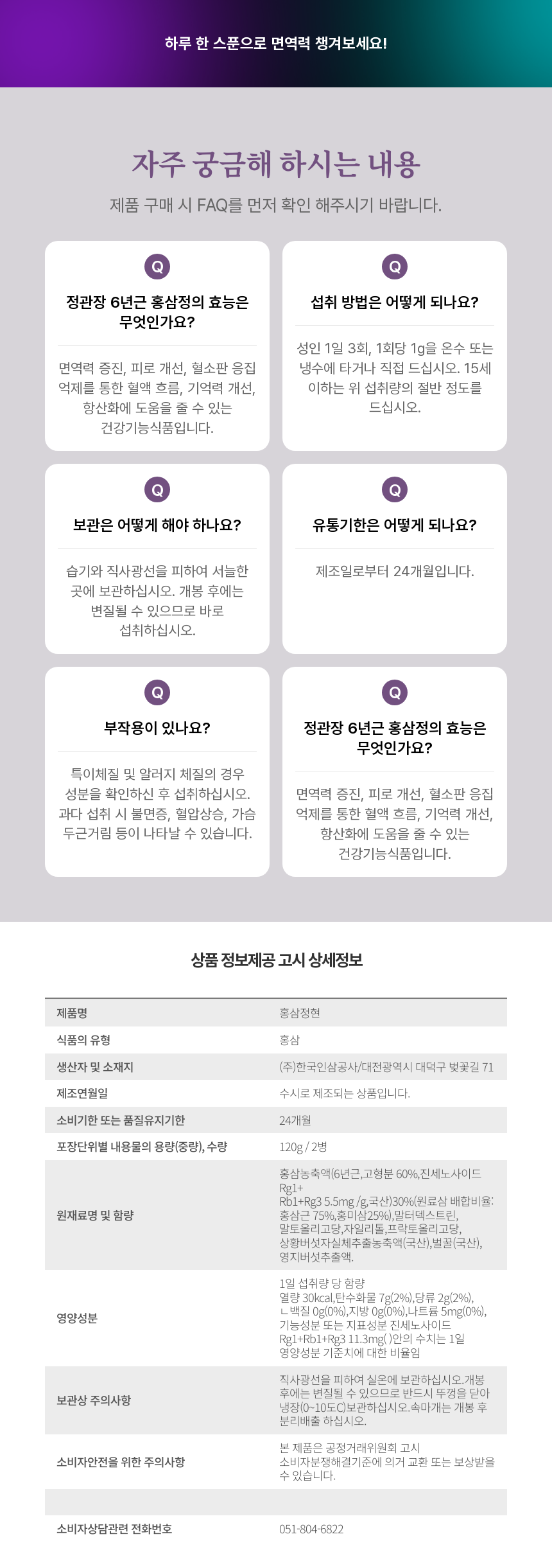 하루 한 스푼으로 면역력 챙겨보세요!

자주 궁금해 하시는 내용

제품 구매 시 FAQ를 먼저 확인 해주시기 바랍니다.

Q

정관장 6년근 홍삼정의 효능은 무엇인가요?

면역력 증진, 피로 개선, 혈소판 응집 억제를 통한 혈액 흐름, 기억력 개선, 항산화에 도움을 줄 수 있는 건강기능식품입니다.

Q

섭취 방법은 어떻게 되나요?

성인 1일 3회, 1회당 1g을 온수 또는 냉수에 타거나 직접 드십시오. 15세 이하는 위 섭취량의 절반 정도를 드십시오.

Q

보관은 어떻게 해야 하나요?

습기와 직사광선을 피하여 서늘한 곳에 보관하십시오. 개봉 후에는 변질될 수 있으므로 바로 섭취하십시오.

Q

유통기한은 어떻게 되나요?

제조일로부터 24개월입니다.

Q

부작용이 있나요?

특이체질 및 알러지 체질의 경우 성분을 확인하신 후 섭취하십시오. 과다 섭취 시 불면증, 혈압상승, 가슴 두근거림 등이 나타날 수 있습니다.

Q

정관장 6년근 홍삼정의 효능은 무엇인가요?

면역력 증진, 피로 개선, 혈소판 응집 억제를 통한 혈액 흐름, 기억력 개선, 항산화에 도움을 줄 수 있는 건강기능식품입니다.

상품 정보제공 고시 상세정보

| 제품명 | 홍삼정현 |
|---|---|
| 식품의 유형 | 홍삼 |
| 생산자 및 소재지 | (주)한국인삼공사/대전광역시 대덕구 벚꽃길 71 |
| 제조연월일 | 수시로 제조되는 상품입니다. |
| 소비기한 또는 품질유지기한 | 24개월 |
| 포장단위별 내용물의 용량(중량), 수량 | 120g / 2병 |
| 원재료명 및 함량 | 홍삼농축액(6년근,고형분 60%,진세노사이드 Rg1+ Rb1+Rg3 5.5mg /g,국산)30%(원료삼 배합비율: 홍삼근 75%,홍미삼25%),말터덱스트린, 말토올리고당,자일리톨,프락토올리고당, 상황버섯자실체추출농축액(국산),벌꿀(국산), 영지버섯추출액. |
| 영양성분 | 1일 섭취량 당 함량 열량 30kcal,탄수화물 7g(2%),당류 2g(2%), ㄴ백질 0g(0%),지방 0g(0%),나트륨 5mg(0%), 기능성분 또는 지표성분 진세노사이드 Rg1+Rb1+Rg3 11.3mg( )안의 수치는 1일 영양성분 기준치에 대한 비율임 |
| 보관상 주의사항 | 직사광선을 피하여 실온에 보관하십시오.개봉 후에는 변질될 수 있으므로 반드시 뚜껑을 닫아 냉장(0~10도C)보관하십시오.속마개는 개봉 후 분리배출 하십시오. |
| 소비자안전을 위한 주의사항 | 본 제품은 공정거래위원회 고시 소비자분쟁해결기준에 의거 교환 또는 보상받을 수 있습니다. |
| | |
| 소비자상담관련 전화번호 | 051-804-6822 |